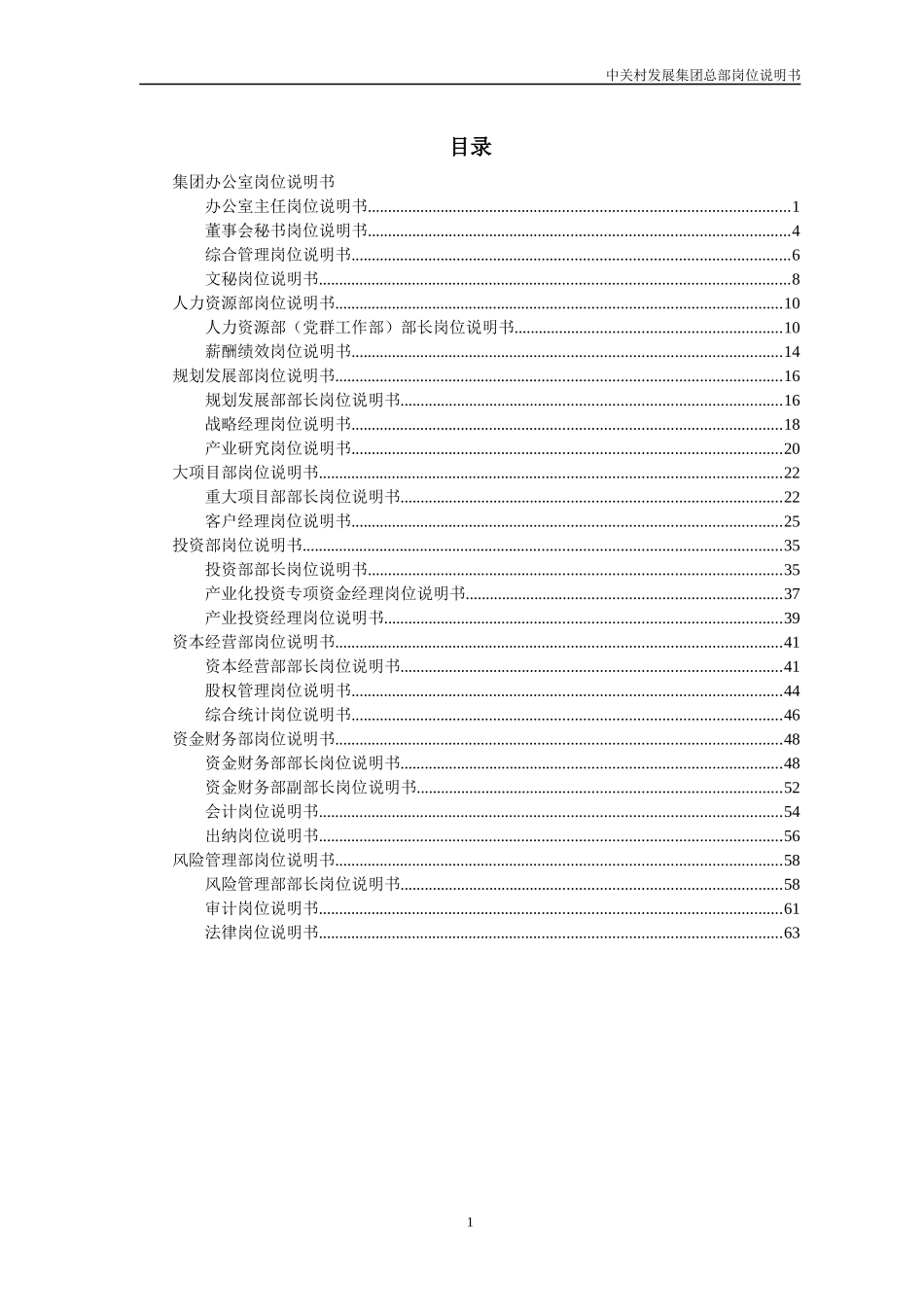 中关村发展集团总部岗位说明书

目录

集团办公室岗位说明书
办公室主任岗位说明书......1
董事会秘书岗位说明书......4
综合管理岗位说明书......6
文秘岗位说明书......8
人力资源部岗位说明书......10
人力资源部（党群工作部）部长岗位说明书......10
薪酬绩效岗位说明书......14
规划发展部岗位说明书......16
规划发展部部长岗位说明书......16
战略经理岗位说明书......18
产业研究岗位说明书......20
大项目部岗位说明书......22
重大项目部部长岗位说明书......22
客户经理岗位说明书......25
投资部岗位说明书......35
投资部部长岗位说明书......35
产业化投资专项资金经理岗位说明书......37
产业投资经理岗位说明书......39
资本经营部岗位说明书......41
资本经营部部长岗位说明书......41
股权管理岗位说明书......44
综合统计岗位说明书......46
资金财务部岗位说明书......48
资金财务部部长岗位说明书......48
资金财务部副部长岗位说明书......52
会计岗位说明书......54
出纳岗位说明书......56
风险管理部岗位说明书......58
风险管理部部长岗位说明书......58
审计岗位说明书......61
法律岗位说明书......63

1